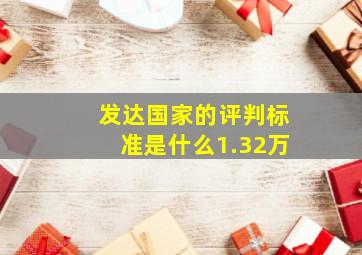 发达国家的评判标准是什么1.32万